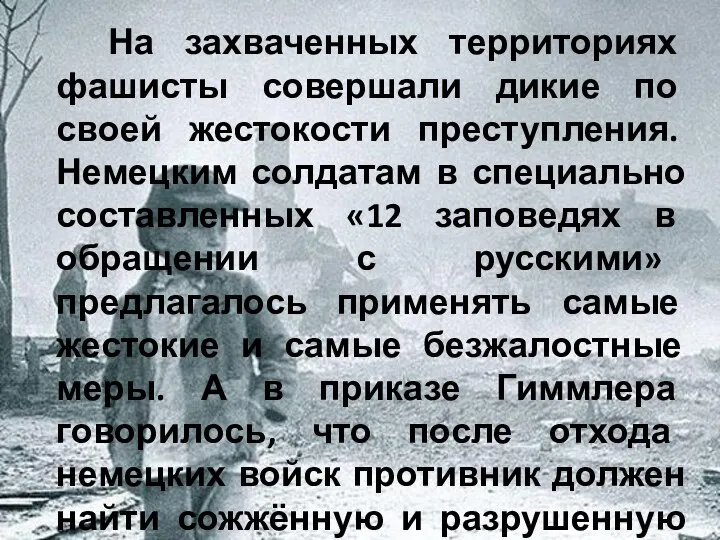 На захваченных территориях фашисты совершали дикие по своей жестокости преступления. Немецким солдатам в специально составленных «12 заповедях в обращении с русскими» предлагалось применять самые жестокие и самые безжалостные меры. А в приказе Гиммлера говорилось, что после отхода немецких войск противник должен найти сожжённую и разрушенную